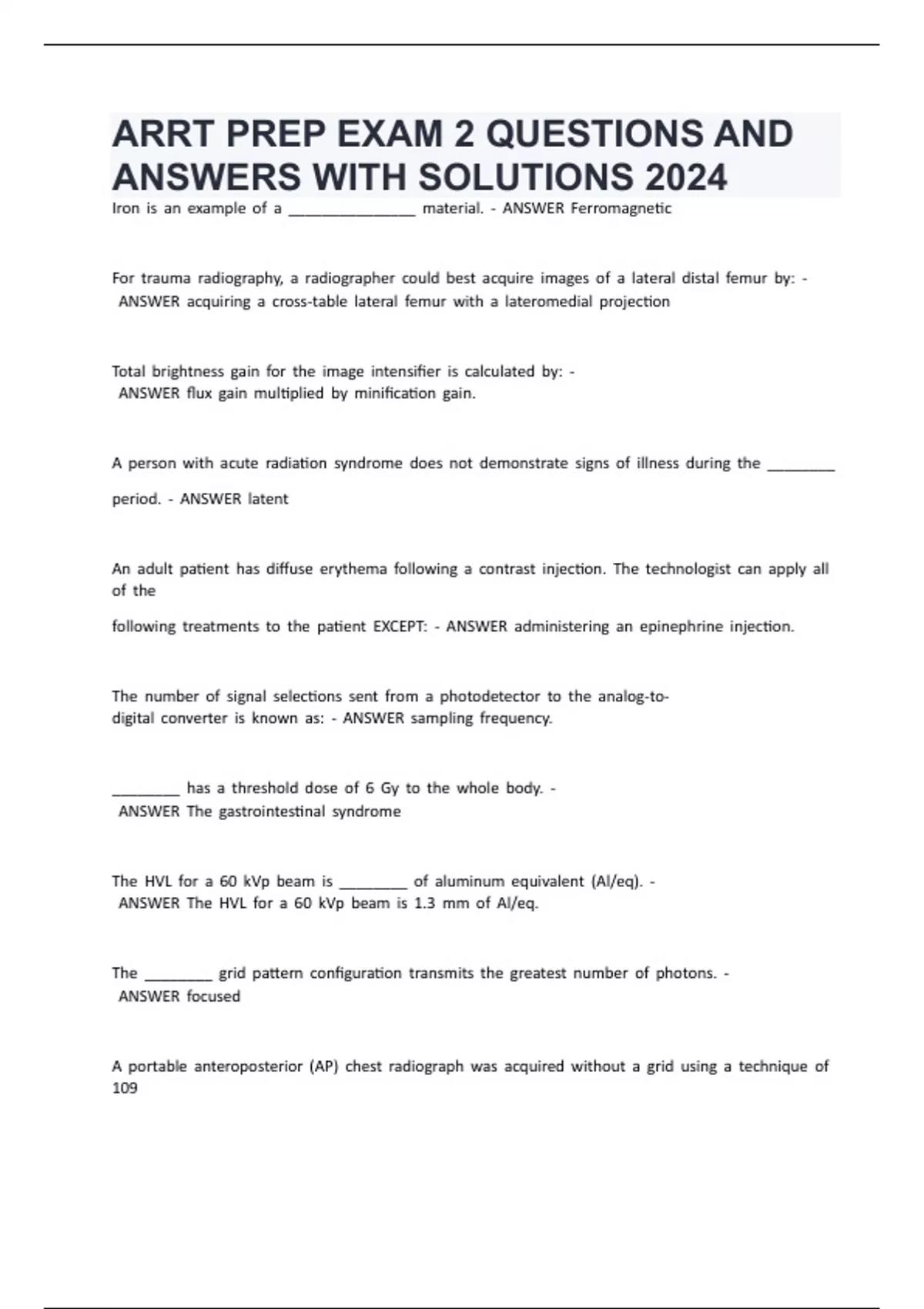 ARRT PREP EXAM 2 QUESTIONS AND ANSWERS WITH SOLUTIONS 2024

Iron is an example of a _______________ material. - ANSWER Ferromagnetic

For trauma radiography, a radiographer could best acquire images of a lateral distal femur by: - ANSWER acquiring a cross-table lateral femur with a lateromedial projection

Total brightness gain for the image intensifier is calculated by: - ANSWER flux gain multiplied by minification gain.

A person with acute radiation syndrome does not demonstrate signs of illness during the ________ period. - ANSWER latent

An adult patient has diffuse erythema following a contrast injection. The technologist can apply all of the following treatments to the patient EXCEPT: - ANSWER administering an epinephrine injection.

The number of signal selections sent from a photodetector to the analog-to-digital converter is known as: - ANSWER sampling frequency.

________ has a threshold dose of 6 Gy to the whole body. - ANSWER The gastrointestinal syndrome

The HVL for a 60 kVp beam is ________ of aluminum equivalent (Al/eq). - ANSWER The HVL for a 60 kVp beam is 1.3 mm of Al/eq.

The ________ grid pattern configuration transmits the greatest number of photons. - ANSWER focused

A portable anteroposterior (AP) chest radiograph was acquired without a grid using a technique of 109